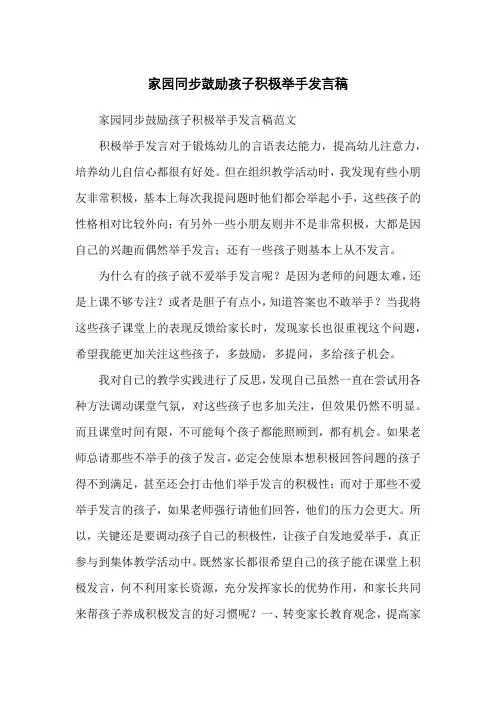 家园同步鼓励孩子积极举手发言稿

家园同步鼓励孩子积极举手发言稿范文

积极举手发言对于锻炼幼儿的言语表达能力，提高幼儿注意力，培养幼儿自信心都很有好处。但在组织教学活动时，我发现有些小朋友非常积极，基本上每次我提问题时他们都会举起小手，这些孩子的性格相对比较外向；有另外一些小朋友则并不是非常积极，大都是因自己的兴趣而偶然举手发言；还有一些孩子则基本上从不发言。

为什么有的孩子就不爱举手发言呢？是因为老师的问题太难，还是上课不够专注？或者是胆子有点小，知道答案也不敢举手？当我将这些孩子课堂上的表现反馈给家长时，发现家长也很重视这个问题，希望我能更加关注这些孩子，多鼓励，多提问，多给孩子机会。

我对自己的教学实践进行了反思，发现自己虽然一直在尝试用各种方法调动课堂气氛，对这些孩子也多加关注，但效果仍然不明显。而且课堂时间有限，不可能每个孩子都能照顾到，都有机会。如果老师总请那些不举手的孩子发言，必定会使原本想积极回答问题的孩子得不到满足，甚至还会打击他们举手发言的积极性；而对于那些不爱举手发言的孩子，如果老师强行请他们回答，他们的压力会更大。所以，关键还是要调动孩子自己的积极性，让孩子自发地爱举手，真正参与到集体教学活动中。既然家长都很希望自己的孩子能在课堂上积极发言，何不利用家长资源，充分发挥家长的优势作用，和家长共同来帮孩子养成积极发言的好习惯呢？一、转变家长教育观念，提高家